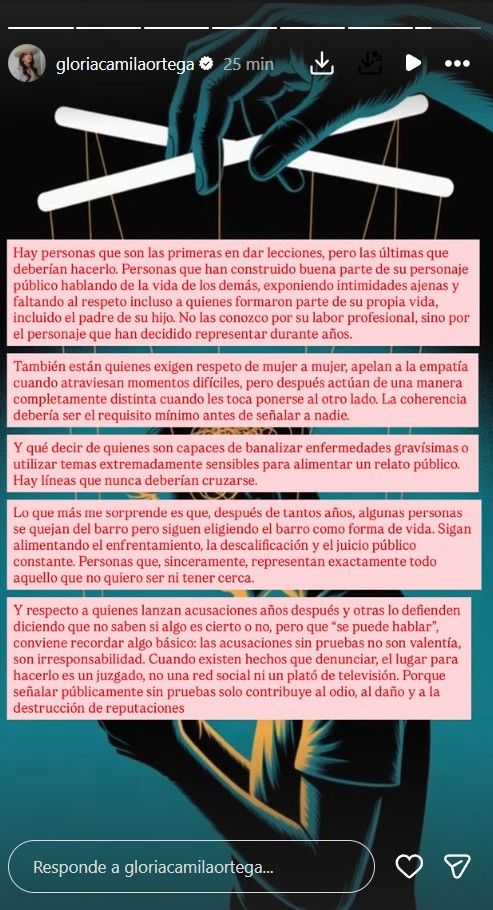 gloriacamilaortega 25 min

Hay personas que son las primeras en dar lecciones, pero las últimas que deberían hacerlo. Personas que han construido buena parte de su personaje público hablando de la vida de los demás, exponiendo intimidades ajenas y faltando al respeto incluso a quienes formaron parte de su propia vida, incluido el padre de su hijo. No las conozco por su labor profesional, sino por el personaje que han decidido representar durante años.

También están quienes exigen respeto de mujer a mujer, apelan a la empatía cuando atraviesan momentos difíciles, pero después actúan de una manera completamente distinta cuando les toca ponerse al otro lado. La coherencia debería ser el requisito mínimo antes de señalar a nadie.

Y qué decir de quienes son capaces de banalizar enfermedades gravísimas o utilizar temas extremadamente sensibles para alimentar un relato público. Hay líneas que nunca deberían cruzarse.

Lo que más me sorprende es que, después de tantos años, algunas personas se quejan del barro pero siguen eligiendo el barro como forma de vida. Sigan alimentando el enfrentamiento, la descalificación y el juicio público constante. Personas que, sinceramente, representan exactamente todo aquello que no quiero ser ni tener cerca.

Y respecto a quienes lanzan acusaciones años después y otras lo defienden diciendo que no saben si algo es cierto o no, pero que "se puede hablar", conviene recordar algo básico: las acusaciones sin pruebas no son valentía, son irresponsabilidad. Cuando existen hechos que denunciar, el lugar para hacerlo es un juzgado, no una red social ni un plató de televisión. Porque señalar públicamente sin pruebas solo contribuye al odio, al daño y a la destrucción de reputaciones

Responde a gloriacamilaortega...